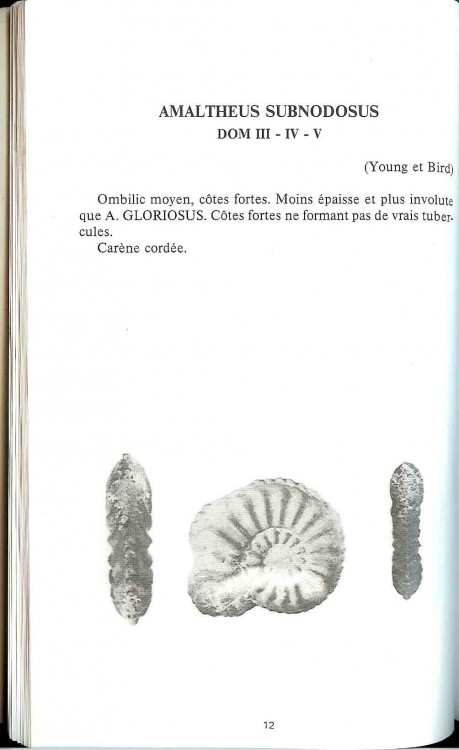 AMALTHEUS SUBNODOSUS
DOM III - IV - V

(Young et Bird)

Ombilic moyen, côtes fortes. Moins épaisse et plus involute que A. GLORIOSUS. Côtes fortes ne formant pas de vrais tubercules.

Carène cordée.

12